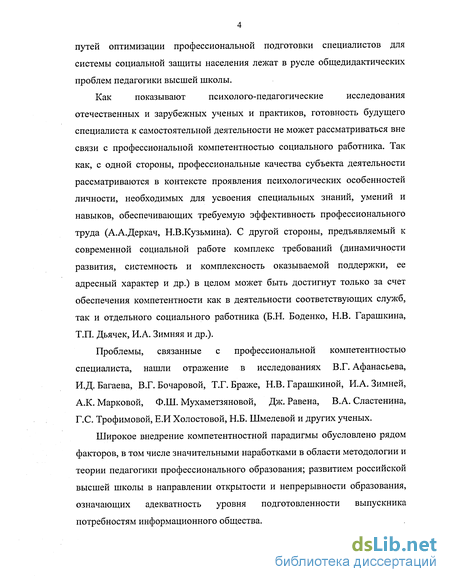 4

путей оптимизации профессиональной подготовки специалистов для системы социальной защиты населения лежат в русле общедидактических проблем педагогики высшей школы.

Как показывают психолого-педагогические исследования отечественных и зарубежных ученых и практиков, готовность будущего специалиста к самостоятельной деятельности не может рассматриваться вне связи с профессиональной компетентностью социального работника. Так как, с одной стороны, профессиональные качества субъекта деятельности рассматриваются в контексте проявления психологических особенностей личности, необходимых для усвоения специальных знаний, умений и навыков, обеспечивающих требуемую эффективность профессионального труда (А.А.Деркач, Н.В.Кузьмина). С другой стороны, предъявляемый к современной социальной работе комплекс требований (динамичности развития, системность и комплексность оказываемой поддержки, ее адресный характер и др.) в целом может быть достигнут только за счет обеспечения компетентности как в деятельности соответствующих служб, так и отдельного социального работника (Б.Н. Боденко, Н.В. Гарашкина, Т.П. Дьячек, И.А. Зимняя и др.).

Проблемы, связанные с профессиональной компетентностью специалиста, нашли отражение в исследованиях В.Г. Афанасьева, И.Д. Багаева, В.Г. Бочаровой, Т.Г. Браже, Н.В. Гарашкиной, И.А. Зимней, А.К. Марковой, Ф.Ш. Мухаметзяновой, Дж. Равена, В.А. Сластенина, Г.С. Трофимовой, Е.И Холостовой, Н.Б. Шмелевой и других ученых.

Широкое внедрение компетентностной парадигмы обусловлено рядом факторов, в том числе значительными наработками в области методологии и теории педагогики профессионального образования; развитием российской высшей школы в направлении открытости и непрерывности образования, означающих адекватность уровня подготовленности выпускника потребностям информационного общества.

dsLib.net
библиотека диссертаций